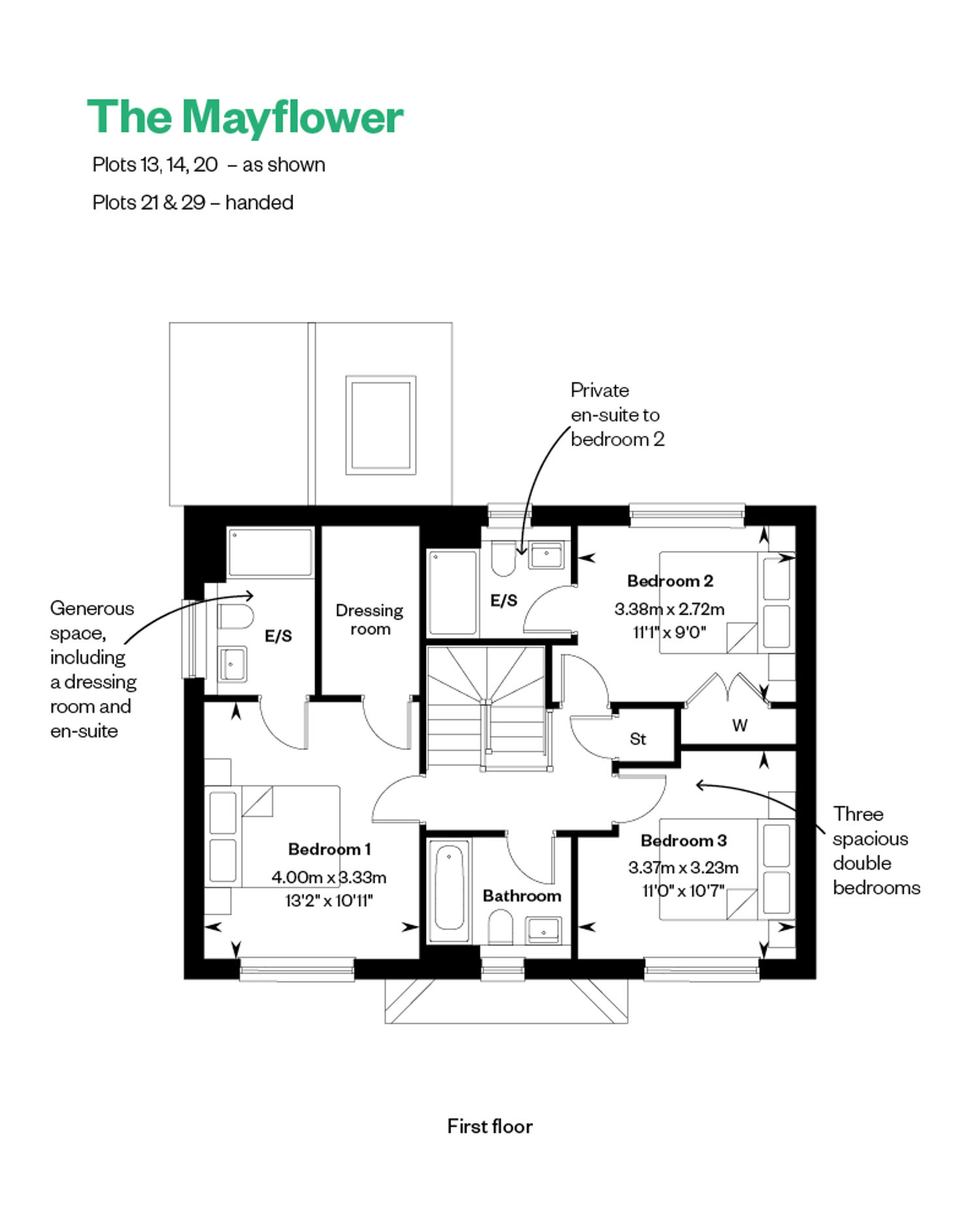 The Mayflower

Plots 13, 14, 20 – as shown

Plots 21 & 29 – handed

Private en-suite to bedroom 2

Generous space, including a dressing room and en-suite

E/S

Dressing room

E/S

Bedroom 2
3.38m x 2.72m
11'1" x 9'0"

St

W

Three spacious double bedrooms

Bedroom 1
4.00m x 3.33m
13'2" x 10'11"

Bathroom

Bedroom 3
3.37m x 3.23m
11'0" x 10'7"

First floor